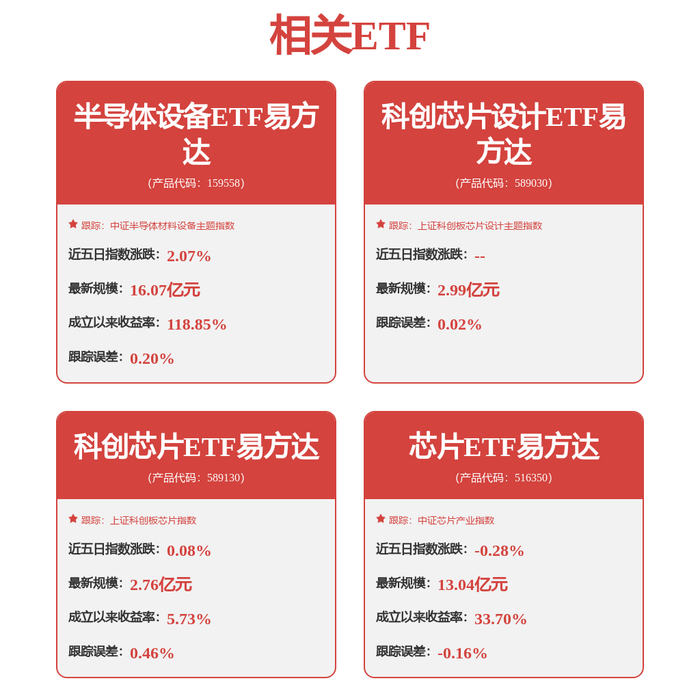 相关ETF

半导体设备ETF易方达

(产品代码：159558)

★ 跟踪：中证半导体材料设备主题指数

近五日指数涨跌：2.07%

最新规模：16.07亿元

成立以来收益率：118.85%

跟踪误差：0.20%

科创芯片设计ETF易方达

(产品代码：589030)

★ 跟踪：上证科创板芯片设计主题指数

近五日指数涨跌：--

最新规模：2.99亿元

跟踪误差：0.02%

科创芯片ETF易方达

(产品代码：589130)

★ 跟踪：上证科创板芯片指数

近五日指数涨跌：0.08%

最新规模：2.76亿元

成立以来收益率：5.73%

跟踪误差：0.46%

芯片ETF易方达

(产品代码：516350)

★ 跟踪：中证芯片产业指数

近五日指数涨跌：-0.28%

最新规模：13.04亿元

成立以来收益率：33.70%

跟踪误差：-0.16%